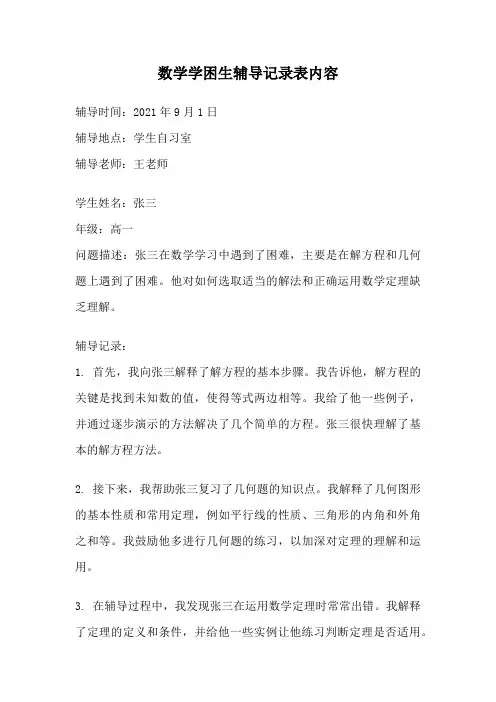 数学学困生辅导记录表内容

辅导时间：2021年9月1日

辅导地点：学生自习室

辅导老师：王老师

学生姓名：张三

年级：高一

问题描述：张三在数学学习中遇到了困难，主要是在解方程和几何题上遇到了困难。他对如何选取适当的解法和正确运用数学定理缺乏理解。

辅导记录：

1. 首先，我向张三解释了解方程的基本步骤。我告诉他，解方程的关键是找到未知数的值，使得等式两边相等。我给了他一些例子，并通过逐步演示的方法解决了几个简单的方程。张三很快理解了基本的解方程方法。

2. 接下来，我帮助张三复习了几何题的知识点。我解释了几何图形的基本性质和常用定理，例如平行线的性质、三角形的内角和外角之和等。我鼓励他多进行几何题的练习，以加深对定理的理解和运用。

3. 在辅导过程中，我发现张三在运用数学定理时常常出错。我解释了定理的定义和条件，并给他一些实例让他练习判断定理是否适用。